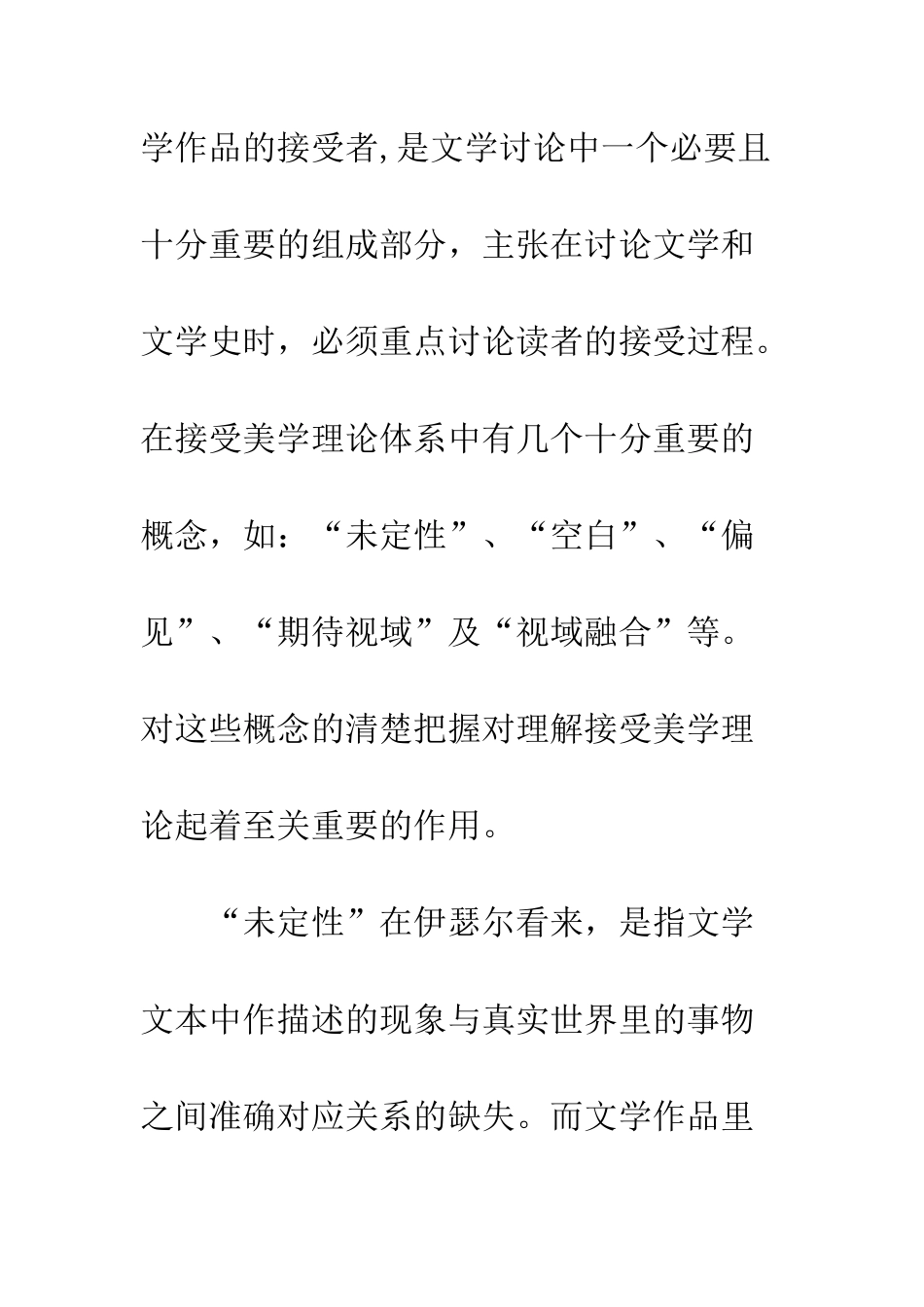 学作品的接受者,是文学讨论中一个必要且十分重要的组成部分，主张在讨论文学和文学史时，必须重点讨论读者的接受过程。在接受美学理论体系中有几个十分重要的概念，如：“未定性”、“空白”、“偏见”、“期待视域”及“视域融合”等。对这些概念的清楚把握对理解接受美学理论起着至关重要的作用。

“未定性”在伊瑟尔看来，是指文学文本中作描述的现象与真实世界里的事物之间准确对应关系的缺失。而文学作品里